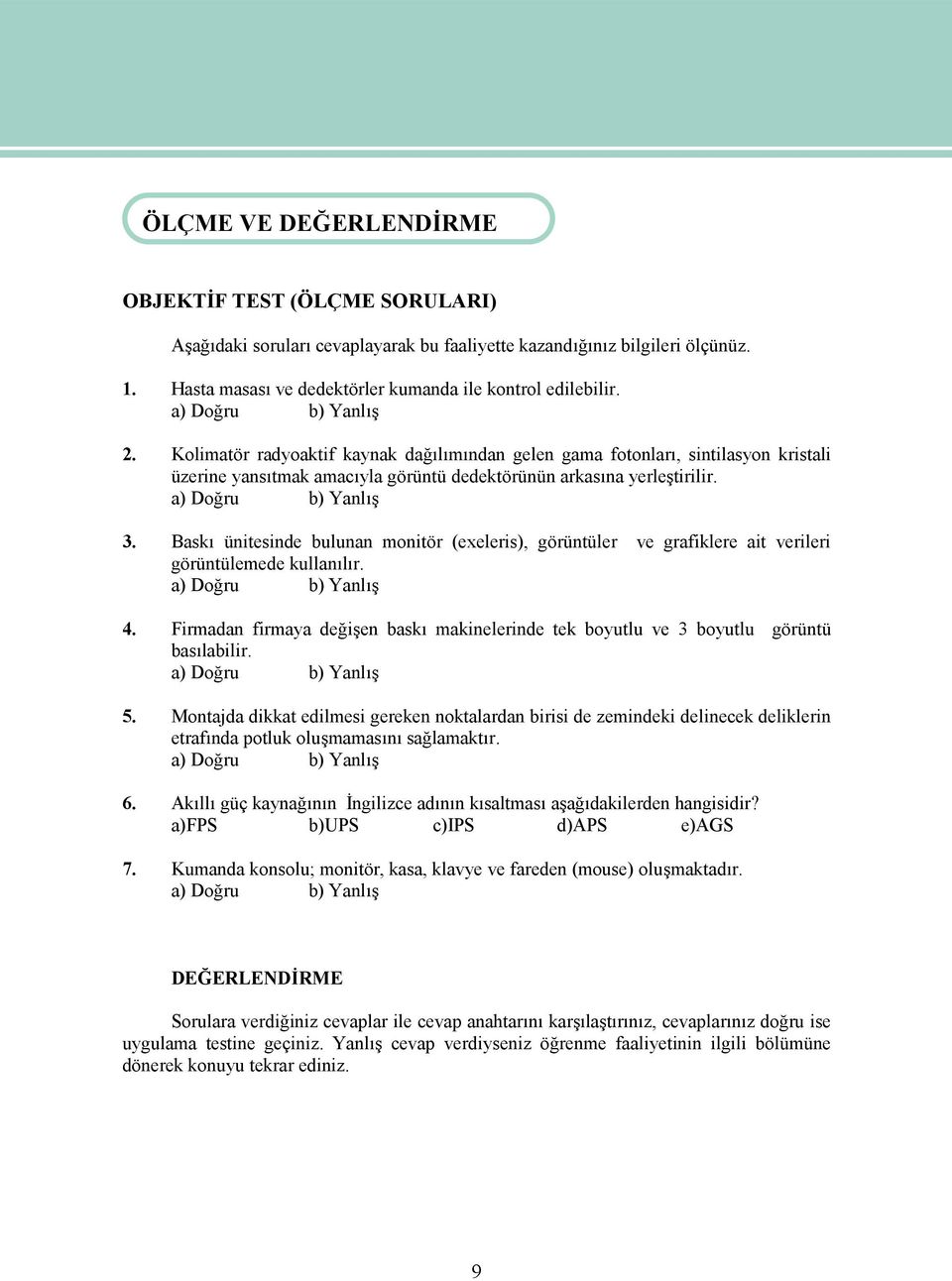 ÖLÇME VE DEĞERLENDİRME

OBJEKTİF TEST (ÖLÇME SORULARI)

Aşağıdaki soruları cevaplayarak bu faaliyette kazandığınız bilgileri ölçünüz.

1. Hasta masası ve dedektörler kumanda ile kontrol edilebilir.
a) Doğru b) Yanlış

2. Kolimatör radyoaktif kaynak dağılımından gelen gama fotonları, sintilasyon kristali üzerine yansıtmak amacıyla görüntü dedektörünün arkasına yerleştirilir.
a) Doğru b) Yanlış

3. Baskı ünitesinde bulunan monitör (exeleris), görüntüler ve grafiklere ait verileri görüntülemede kullanılır.
a) Doğru b) Yanlış

4. Firmadan firmaya değişen baskı makinelerinde tek boyutlu ve 3 boyutlu görüntü basılabilir.
a) Doğru b) Yanlış

5. Montajda dikkat edilmesi gereken noktalardan birisi de zemindeki delinecek deliklerin etrafında potluk oluşmamasını sağlamaktır.
a) Doğru b) Yanlış

6. Akıllı güç kaynağının İngilizce adının kısaltması aşağıdakilerden hangisidir?
a)FPS b)UPS c)IPS d)APS e)AGS

7. Kumanda konsolu; monitör, kasa, klavye ve fareden (mouse) oluşmaktadır.
a) Doğru b) Yanlış

DEĞERLENDİRME

Sorulara verdiğiniz cevaplar ile cevap anahtarını karşılaştırınız, cevaplarınız doğru ise uygulama testine geçiniz. Yanlış cevap verdiyseniz öğrenme faaliyetinin ilgili bölümüne dönerek konuyu tekrar ediniz.

9